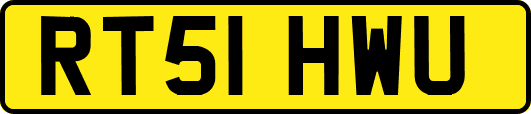 RT51 HWU